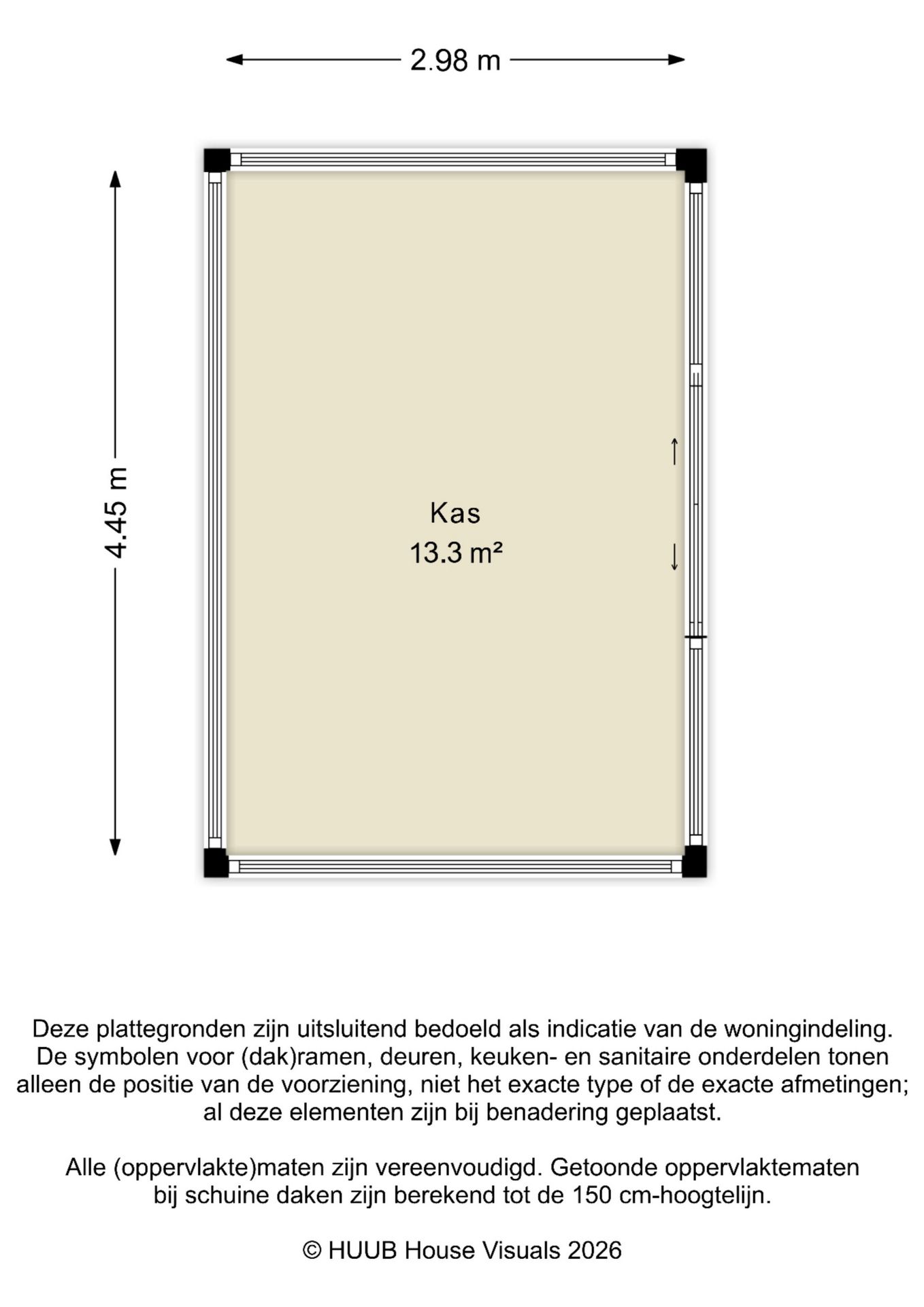 2.98 m

4.45 m

Kas
13.3 m²

Deze plattegronden zijn uitsluitend bedoeld als indicatie van de woningindeling. De symbolen voor (dak)ramen, deuren, keuken- en sanitaire onderdelen tonen alleen de positie van de voorziening, niet het exacte type of de exacte afmetingen; al deze elementen zijn bij benadering geplaatst.

Alle (oppervlakte)maten zijn vereenvoudigd. Getoonde oppervlaktematen bij schuine daken zijn berekend tot de 150 cm-hoogtelijn.

© HUUB House Visuals 2026